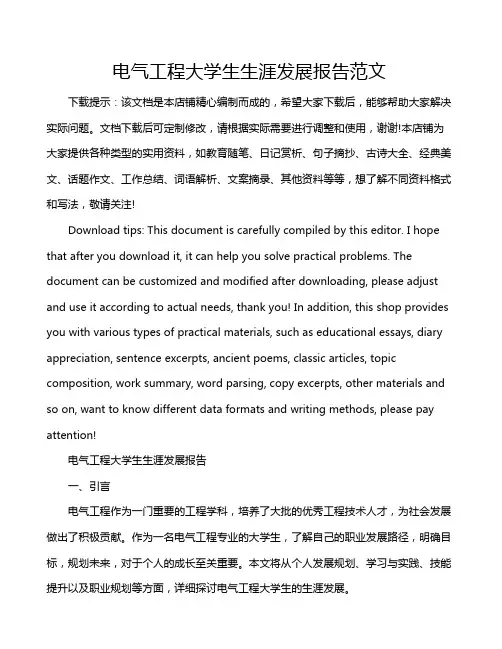 电气工程大学生生涯发展报告范文

下载提示：该文档是本店铺精心编制而成的，希望大家下载后，能够帮助大家解决实际问题。文档下载后可定制修改，请根据实际需要进行调整和使用，谢谢!本店铺为大家提供各种类型的实用资料，如教育随笔、日记赏析、句子摘抄、古诗大全、经典美文、话题作文、工作总结、词语解析、文案摘录、其他资料等等，想了解不同资料格式和写法，敬请关注!

Download tips: This document is carefully compiled by this editor. I hope that after you download it, it can help you solve practical problems. The document can be customized and modified after downloading, please adjust and use it according to actual needs, thank you! In addition, this shop provides you with various types of practical materials, such as educational essays, diary appreciation, sentence excerpts, ancient poems, classic articles, topic composition, work summary, word parsing, copy excerpts, other materials and so on, want to know different data formats and writing methods, please pay attention!

电气工程大学生生涯发展报告

一、引言

电气工程作为一门重要的工程学科，培养了大批的优秀工程技术人才，为社会发展做出了积极贡献。作为一名电气工程专业的大学生，了解自己的职业发展路径，明确目标，规划未来，对于个人的成长至关重要。本文将从个人发展规划、学习与实践、技能提升以及职业规划等方面，详细探讨电气工程大学生的生涯发展。